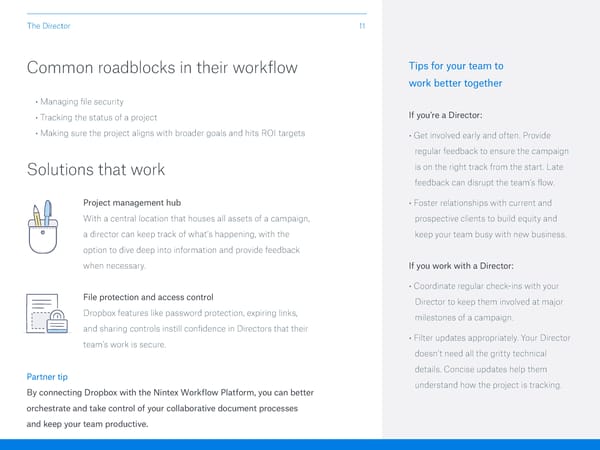 The Director

11

Common roadblocks in their workflow

• Managing file security
• Tracking the status of a project
• Making sure the project aligns with broader goals and hits ROI targets

Solutions that work

Project management hub
With a central location that houses all assets of a campaign, a director can keep track of what's happening, with the option to dive deep into information and provide feedback when necessary.

File protection and access control
Dropbox features like password protection, expiring links, and sharing controls instill confidence in Directors that their team's work is secure.

Partner tip
By connecting Dropbox with the Nintex Workflow Platform, you can better orchestrate and take control of your collaborative document processes and keep your team productive.

Tips for your team to work better together

If you're a Director:

• Get involved early and often. Provide regular feedback to ensure the campaign is on the right track from the start. Late feedback can disrupt the team's flow.

• Foster relationships with current and prospective clients to build equity and keep your team busy with new business.

If you work with a Director:

• Coordinate regular check-ins with your Director to keep them involved at major milestones of a campaign.

• Filter updates appropriately. Your Director doesn't need all the gritty technical details. Concise updates help them understand how the project is tracking.